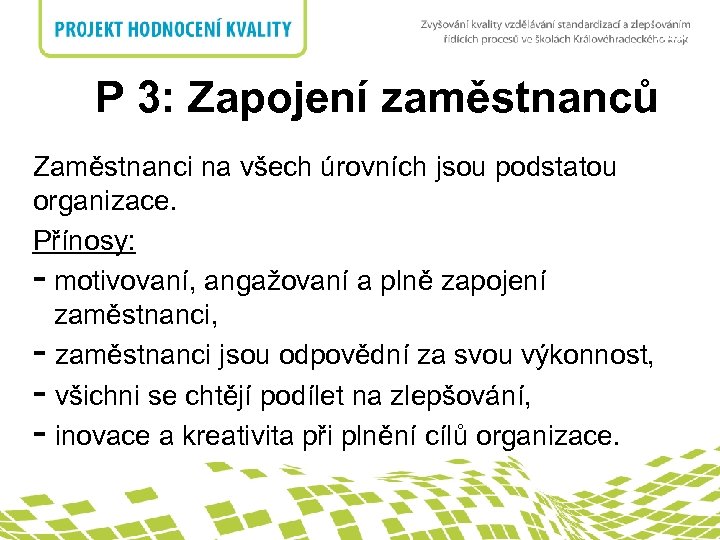 PROJEKT HODNOCENÍ KVALITY

Zvyšování kvality vzdělávání standardizací a zlepšováním řídících procesů ve školách Královéhradeckého kraje

P 3: Zapojení zaměstnanců

Zaměstnanci na všech úrovních jsou podstatou organizace.

Přínosy:
- motivovaní, angažovaní a plně zapojení zaměstnanci,
- zaměstnanci jsou odpovědní za svou výkonnost,
- všichni se chtějí podílet na zlepšování,
- inovace a kreativita při plnění cílů organizace.